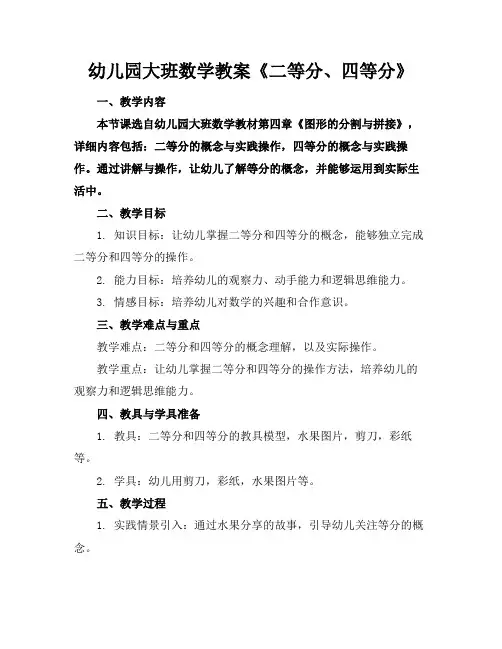 幼儿园大班数学教案《二等分、四等分》

一、教学内容

本节课选自幼儿园大班数学教材第四章《图形的分割与拼接》，详细内容包括：二等分的概念与实践操作，四等分的概念与实践操作。通过讲解与操作，让幼儿了解等分的概念，并能够运用到实际生活中。

二、教学目标

1. 知识目标：让幼儿掌握二等分和四等分的概念，能够独立完成二等分和四等分的操作。

2. 能力目标：培养幼儿的观察力、动手能力和逻辑思维能力。

3. 情感目标：培养幼儿对数学的兴趣和合作意识。

三、教学难点与重点

教学难点：二等分和四等分的概念理解，以及实际操作。

教学重点：让幼儿掌握二等分和四等分的操作方法，培养幼儿的观察力和逻辑思维能力。

四、教具与学具准备

1. 教具：二等分和四等分的教具模型，水果图片，剪刀，彩纸等。

2. 学具：幼儿用剪刀，彩纸，水果图片等。

五、教学过程

1. 实践情景引入：通过水果分享的故事，引导幼儿关注等分的概念。